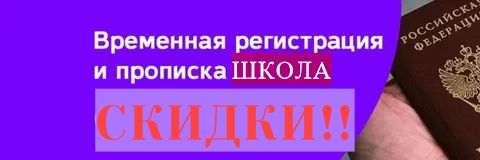 Временная регистрация и прописка ШКОЛА

СКИДКИ!!

РОССИЙСКАЯ ФЕДЕРАЦИЯ